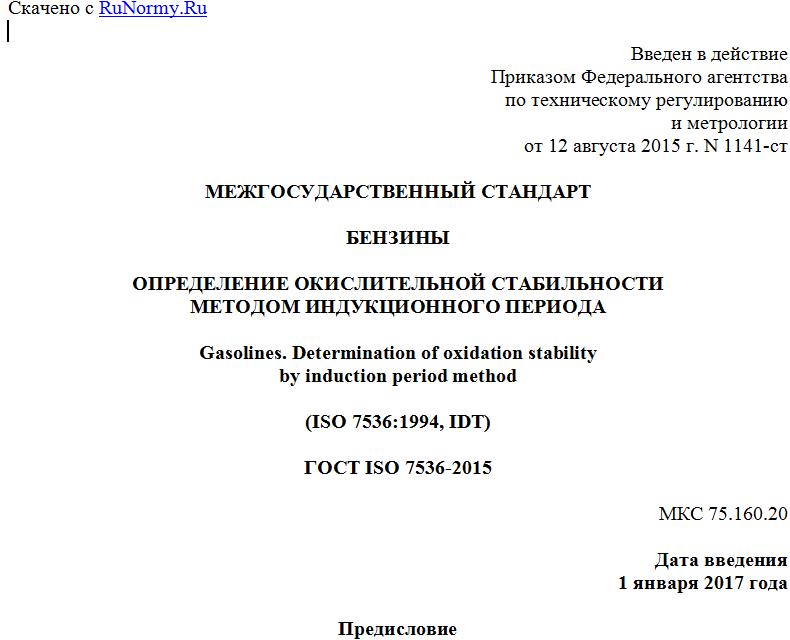 Скачено с RuNormy.Ru

Введен в действие
Приказом Федерального агентства
по техническому регулированию
и метрологии
от 12 августа 2015 г. N 1141-ст

МЕЖГОСУДАРСТВЕННЫЙ СТАНДАРТ

БЕНЗИНЫ

ОПРЕДЕЛЕНИЕ ОКИСЛИТЕЛЬНОЙ СТАБИЛЬНОСТИ
МЕТОДОМ ИНДУКЦИОННОГО ПЕРИОДА

Gasolines. Determination of oxidation stability
by induction period method

(ISO 7536:1994, IDT)

ГОСТ ISO 7536-2015

МКС 75.160.20

Дата введения
1 января 2017 года

Предисловие